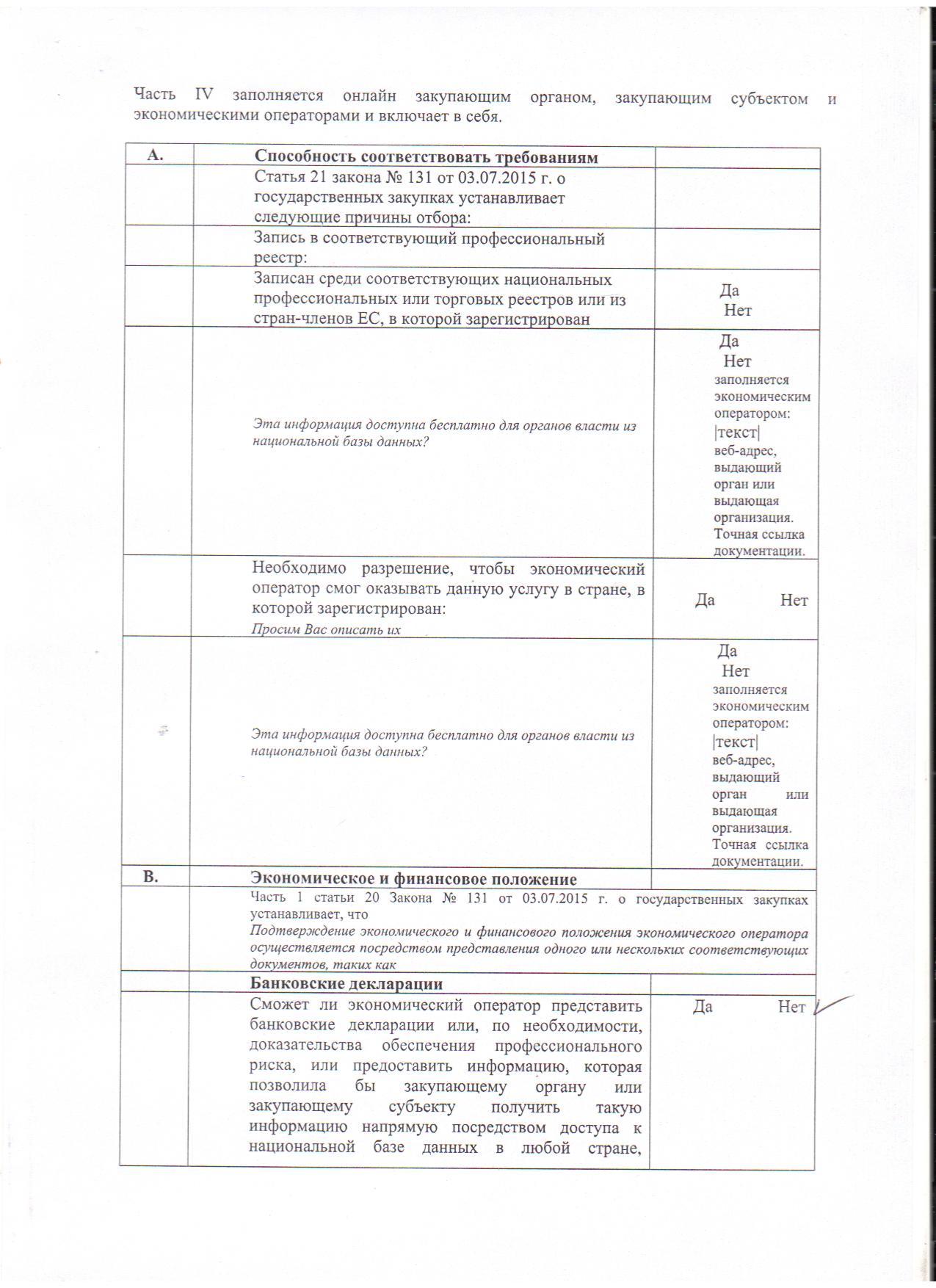 Часть IV заполняется онлайн закупающим органом, закупающим субъектом и экономическими операторами и включает в себя.

| A. | Способность соответствовать требованиям | |
|---|---|---|
| | Статья 21 закона № 131 от 03.07.2015 г. о государственных закупках устанавливает следующие причины отбора: | |
| | Запись в соответствующий профессиональный реестр: | |
| | Записан среди соответствующих национальных профессиональных или торговых реестров или из стран-членов ЕС, в которой зарегистрирован | Да Нет |
| | Эта информация доступна бесплатно для органов власти из национальной базы данных? | Да Нет заполняется экономическим оператором: \|текст\| веб-адрес, выдающий орган или выдающая организация. Точная ссылка документации. |
| | Необходимо разрешение, чтобы экономический оператор смог оказывать данную услугу в стране, в которой зарегистрирован: Просим Вас описать их | Да Нет |
| | Эта информация доступна бесплатно для органов власти из национальной базы данных? | Да Нет заполняется экономическим оператором: \|текст\| веб-адрес, выдающий орган или выдающая организация. Точная ссылка документации. |
| B. | Экономическое и финансовое положение | |
| | Часть 1 статьи 20 Закона № 131 от 03.07.2015 г. о государственных закупках устанавливает, что Подтверждение экономического и финансового положения экономического оператора осуществляется посредством представления одного или нескольких соответствующих документов, таких как | |
| | Банковские декларации | |
| | Сможет ли экономический оператор представить банковские декларации или, по необходимости, доказательства обеспечения профессионального риска, или предоставить информацию, которая позволила бы закупающему органу или закупающему субъекту получить такую информацию напрямую посредством доступа к национальной базе данных в любой стране, | Да Нет |